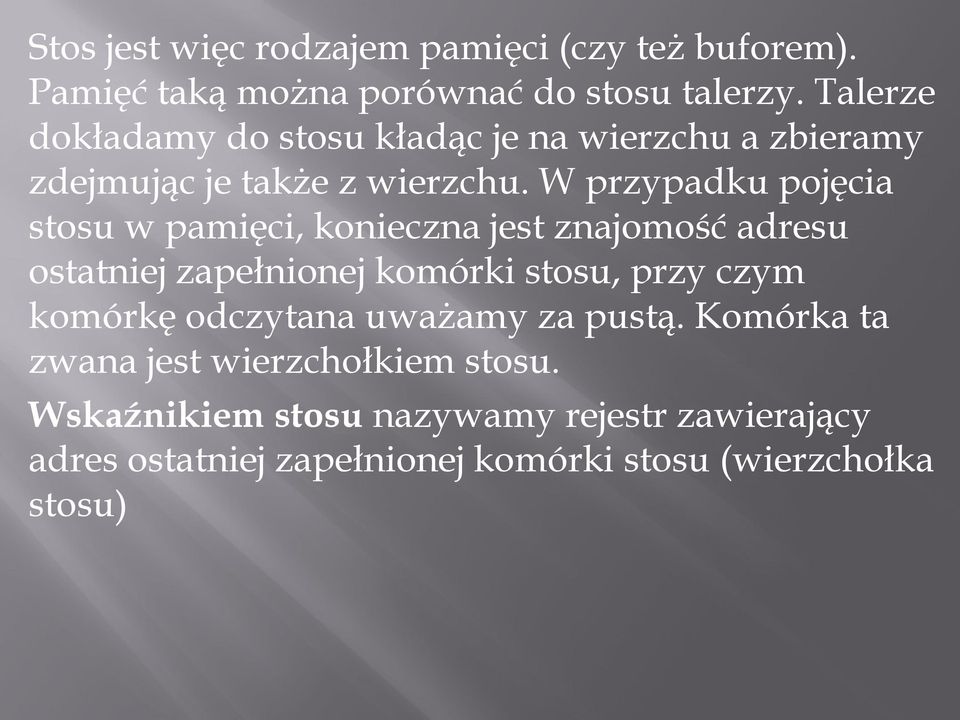 Stos jest więc rodzajem pamięci (czy też buforem). Pamięć taką można porównać do stosu talerzy. Talerze dokładamy do stosu kładąc je na wierzchu a zbieramy zdejmując je także z wierzchu. W przypadku pojęcia stosu w pamięci, konieczna jest znajomość adresu ostatniej zapełnionej komórki stosu, przy czym komórkę odczytana uważamy za pustą. Komórka ta zwana jest wierzchołkiem stosu.

Wskaźnikiem stosu nazywamy rejestr zawierający adres ostatniej zapełnionej komórki stosu (wierzchołka stosu)